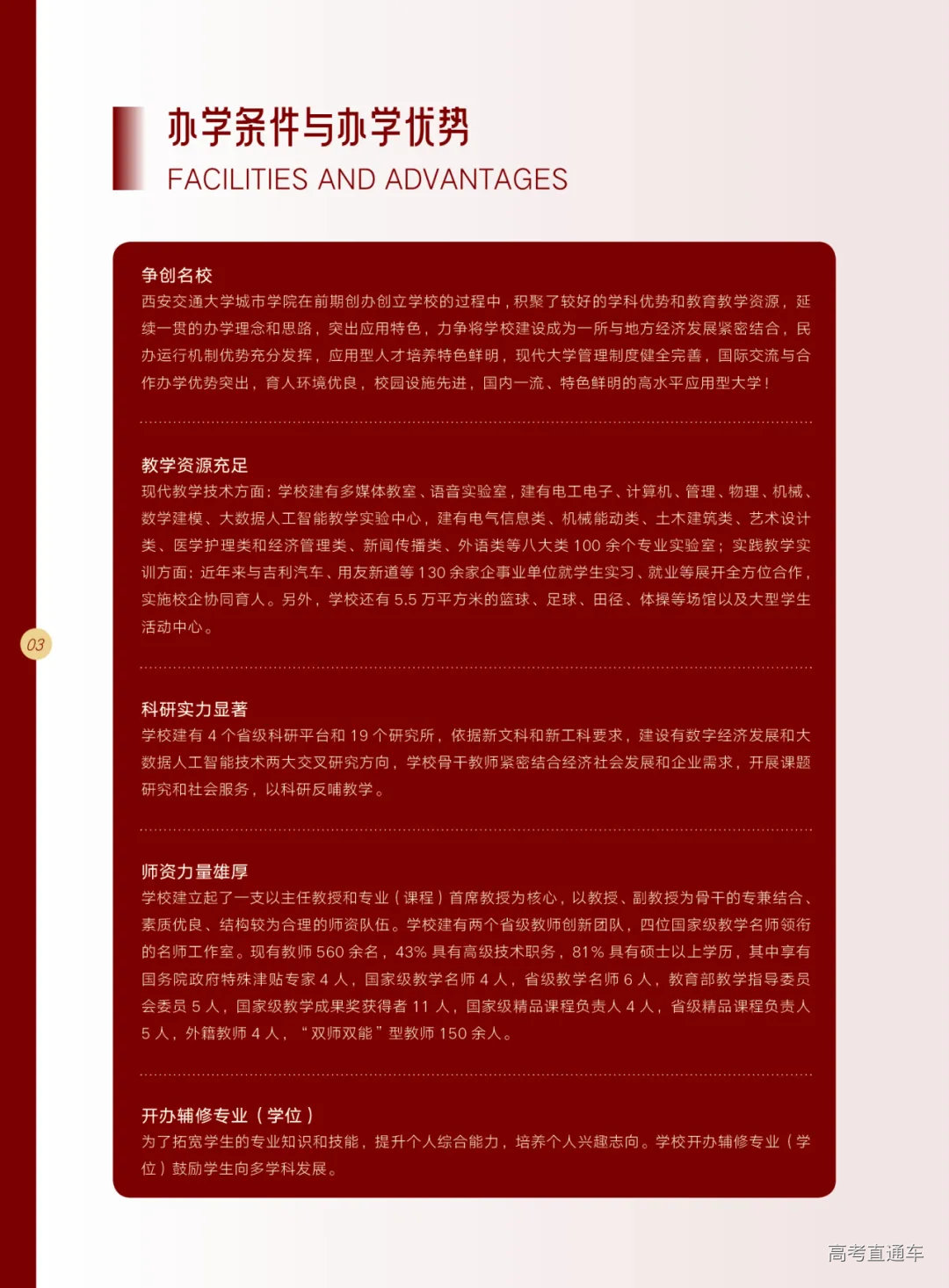 办学条件与办学优势
FACILITIES AND ADVANTAGES

争创名校
西安交通大学城市学院在前期创办创立学校的过程中，积聚了较好的学科优势和教育教学资源，延续一贯的办学理念和思路，突出应用特色，力争将学校建设成为一所与地方经济发展紧密结合，民办运行机制优势充分发挥，应用型人才培养特色鲜明，现代大学管理制度健全完善，国际交流与合作办学优势突出，育人环境优良，校园设施先进，国内一流、特色鲜明的高水平应用型大学！

教学资源充足
现代教学技术方面：学校建有多媒体教室、语音实验室，建有电工电子、计算机、管理、物理、机械、数学建模、大数据人工智能教学实验中心，建有电气信息类、机械能动类、土木建筑类、艺术设计类、医学护理类和经济管理类、新闻传播类、外语类等八大类 100 余个专业实验室；实践教学实训方面：近年来与吉利汽车、用友新道等 130 余家企事业单位就学生实习、就业等展开全方位合作，实施校企协同育人。另外，学校还有 5.5 万平方米的篮球、足球、田径、体操等场馆以及大型学生活动中心。

03

科研实力显著
学校建有 4 个省级科研平台和 19 个研究所，依据新文科和新工科要求，建设有数字经济发展和大数据人工智能技术两大交叉研究方向，学校骨干教师紧密结合经济社会发展和企业需求，开展课题研究和社会服务，以科研反哺教学。

师资力量雄厚
学校建立起了一支以主任教授和专业（课程）首席教授为核心，以教授、副教授为骨干的专兼结合、素质优良、结构较为合理的师资队伍。学校建有两个省级教师创新团队，四位国家级教学名师领衔的名师工作室。现有教师 560 余名，43% 具有高级技术职务，81% 具有硕士以上学历，其中享有国务院政府特殊津贴专家 4 人，国家级教学名师 4 人，省级教学名师 6 人，教育部教学指导委员会委员 5 人，国家级教学成果奖获得者 11 人，国家级精品课程负责人 4 人，省级精品课程负责人 5 人，外籍教师 4 人，“双师双能”型教师 150 余人。

开办辅修专业（学位）
为了拓宽学生的专业知识和技能，提升个人综合能力，培养个人兴趣志向。学校开办辅修专业（学位）鼓励学生向多学科发展。

高考直通车